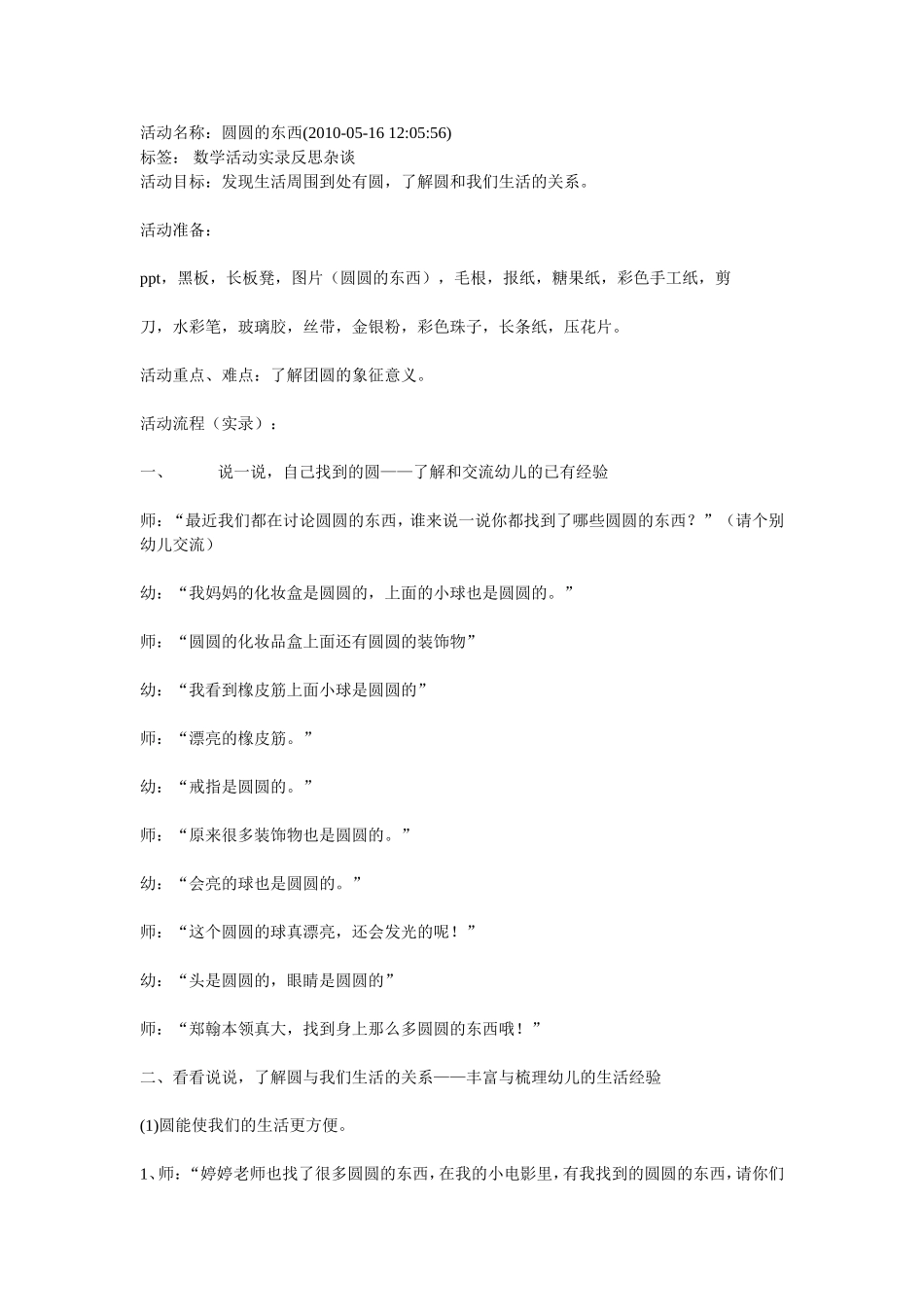 活动名称：圆圆的东西(2010-05-16 12:05:56)
标签： 数学活动实录反思杂谈
活动目标：发现生活周围到处有圆，了解圆和我们生活的关系。

活动准备：

ppt，黑板，长板凳，图片（圆圆的东西），毛根，报纸，糖果纸，彩色手工纸，剪

刀，水彩笔，玻璃胶，丝带，金银粉，彩色珠子，长条纸，压花片。

活动重点、难点：了解团圆的象征意义。

活动流程（实录）：

一、 说一说，自己找到的圆——了解和交流幼儿的已有经验

师：“最近我们都在讨论圆圆的东西，谁来说一说你都找到了哪些圆圆的东西？”（请个别幼儿交流）

幼：“我妈妈的化妆盒是圆圆的，上面的小球也是圆圆的。”

师：“圆圆的化妆品盒上面还有圆圆的装饰物”

幼：“我看到橡皮筋上面小球是圆圆的”

师：“漂亮的橡皮筋。”

幼：“戒指是圆圆的。”

师：“原来很多装饰物也是圆圆的。”

幼：“会亮的球也是圆圆的。”

师：“这个圆圆的球真漂亮，还会发光的呢！”

幼：“头是圆圆的，眼睛是圆圆的”

师：“郑翰本领真大，找到身上那么多圆圆的东西哦！”

二、看看说说，了解圆与我们生活的关系——丰富与梳理幼儿的生活经验

(1)圆能使我们的生活更方便。

1、师：“婷婷老师也找了很多圆圆的东西，在我的小电影里，有我找到的圆圆的东西，请你们